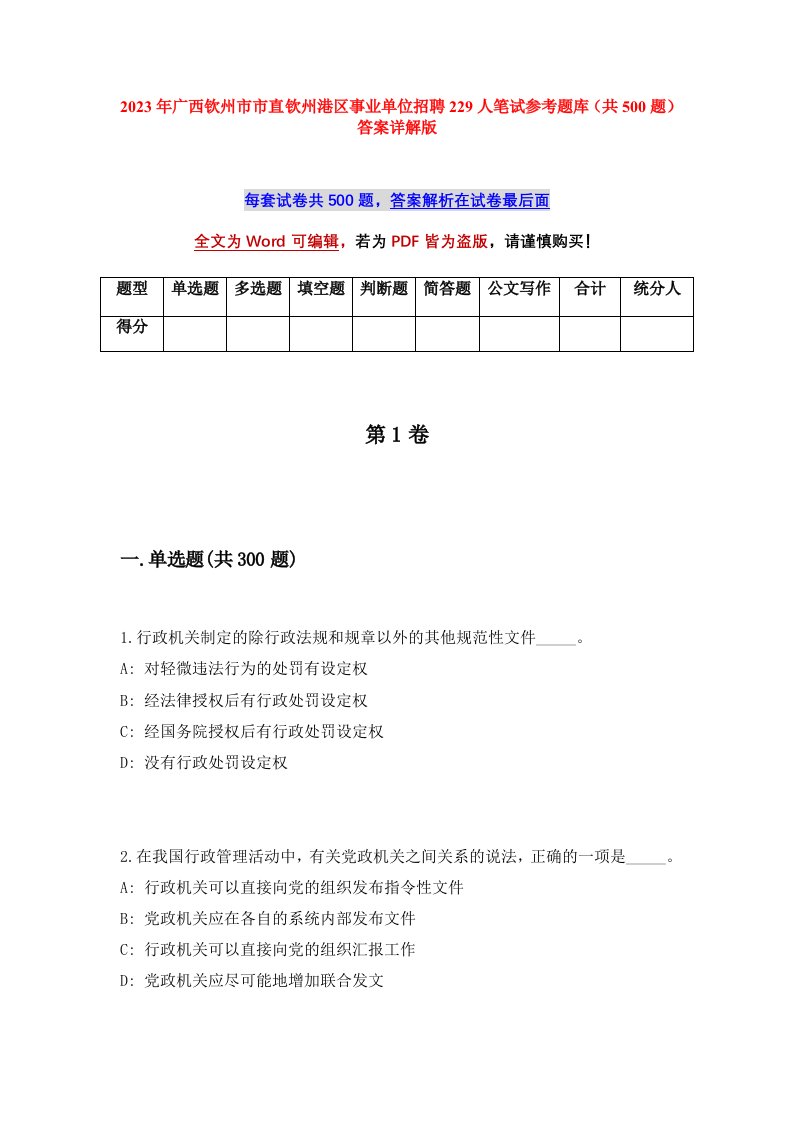 2023年广西钦州市市直钦州港区事业单位招聘229人笔试参考题库（共500题）答案详解版

每套试卷共500题，答案解析在试卷最后面

全文为Word可编辑，若为PDF皆为盗版，请谨慎购买！

| 题型 | 单选题 | 多选题 | 填空题 | 判断题 | 简答题 | 公文写作 | 合计 | 统分人 |
|---|---|---|---|---|---|---|---|---|
| 得分 | | | | | | | | |

第1卷

一.单选题(共300题)

1.行政机关制定的除行政法规和规章以外的其他规范性文件_____。
A: 对轻微违法行为的处罚有设定权
B: 经法律授权后有行政处罚设定权
C: 经国务院授权后有行政处罚设定权
D: 没有行政处罚设定权

2.在我国行政管理活动中，有关党政机关之间关系的说法，正确的一项是_____。
A: 行政机关可以直接向党的组织发布指令性文件
B: 党政机关应在各自的系统内部发布文件
C: 行政机关可以直接向党的组织汇报工作
D: 党政机关应尽可能地增加联合发文